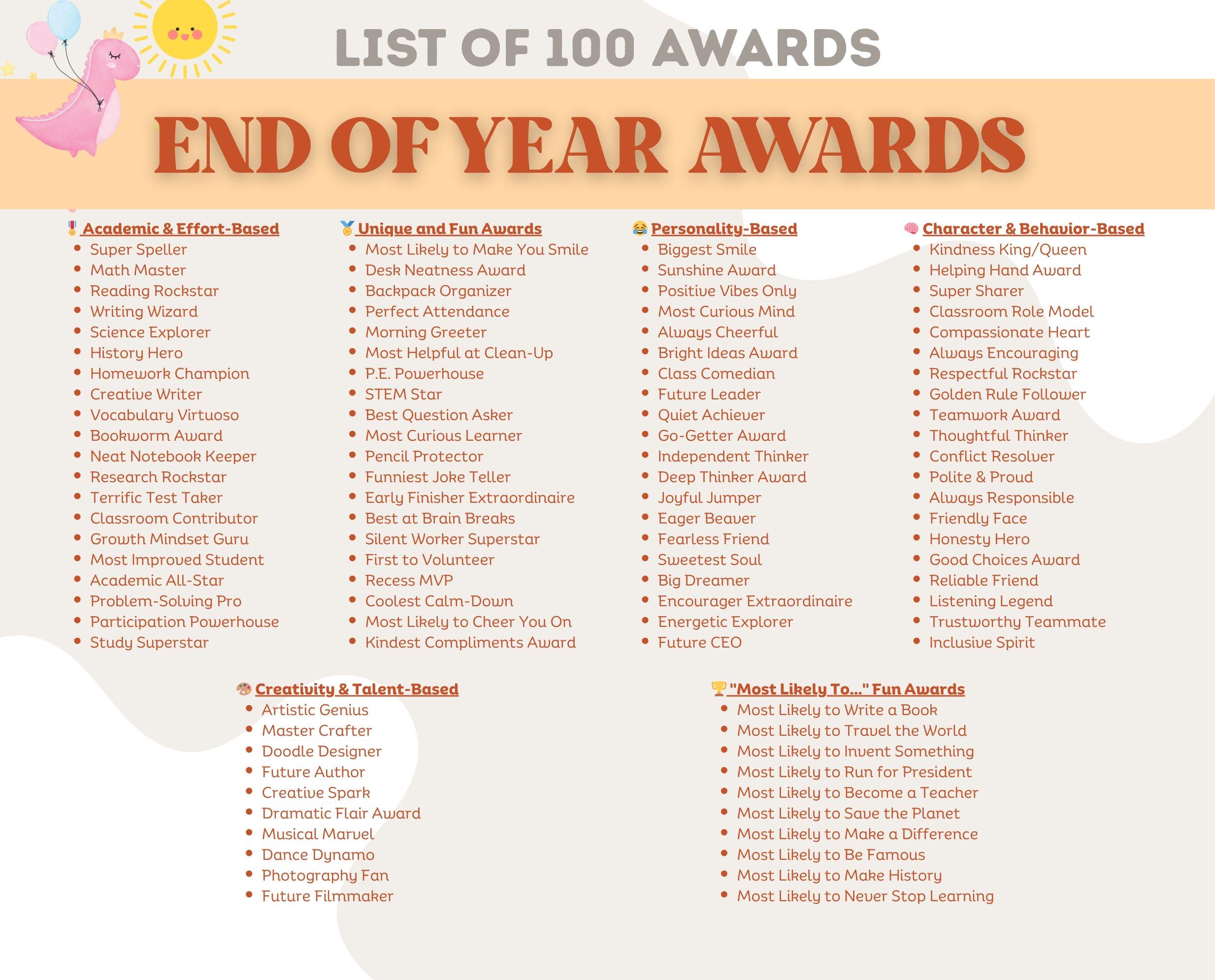 LIST OF 100 AWARDS

END OF YEAR AWARDS

🎖️ Academic & Effort-Based
• Super Speller
• Math Master
• Reading Rockstar
• Writing Wizard
• Science Explorer
• History Hero
• Homework Champion
• Creative Writer
• Vocabulary Virtuoso
• Bookworm Award
• Neat Notebook Keeper
• Research Rockstar
• Terrific Test Taker
• Classroom Contributor
• Growth Mindset Guru
• Most Improved Student
• Academic All-Star
• Problem-Solving Pro
• Participation Powerhouse
• Study Superstar

🏅 Unique and Fun Awards
• Most Likely to Make You Smile
• Desk Neatness Award
• Backpack Organizer
• Perfect Attendance
• Morning Greeter
• Most Helpful at Clean-Up
• P.E. Powerhouse
• STEM Star
• Best Question Asker
• Most Curious Learner
• Pencil Protector
• Funniest Joke Teller
• Early Finisher Extraordinaire
• Best at Brain Breaks
• Silent Worker Superstar
• First to Volunteer
• Recess MVP
• Coolest Calm-Down
• Most Likely to Cheer You On
• Kindest Compliments Award

😂 Personality-Based
• Biggest Smile
• Sunshine Award
• Positive Vibes Only
• Most Curious Mind
• Always Cheerful
• Bright Ideas Award
• Class Comedian
• Future Leader
• Quiet Achiever
• Go-Getter Award
• Independent Thinker
• Deep Thinker Award
• Joyful Jumper
• Eager Beaver
• Fearless Friend
• Sweetest Soul
• Big Dreamer
• Encourager Extraordinaire
• Energetic Explorer
• Future CEO

🧠 Character & Behavior-Based
• Kindness King/Queen
• Helping Hand Award
• Super Sharer
• Classroom Role Model
• Compassionate Heart
• Always Encouraging
• Respectful Rockstar
• Golden Rule Follower
• Teamwork Award
• Thoughtful Thinker
• Conflict Resolver
• Polite & Proud
• Always Responsible
• Friendly Face
• Honesty Hero
• Good Choices Award
• Reliable Friend
• Listening Legend
• Trustworthy Teammate
• Inclusive Spirit

🎨 Creativity & Talent-Based
• Artistic Genius
• Master Crafter
• Doodle Designer
• Future Author
• Creative Spark
• Dramatic Flair Award
• Musical Marvel
• Dance Dynamo
• Photography Fan
• Future Filmmaker

🏆 "Most Likely To..." Fun Awards
• Most Likely to Write a Book
• Most Likely to Travel the World
• Most Likely to Invent Something
• Most Likely to Run for President
• Most Likely to Become a Teacher
• Most Likely to Save the Planet
• Most Likely to Make a Difference
• Most Likely to Be Famous
• Most Likely to Make History
• Most Likely to Never Stop Learning